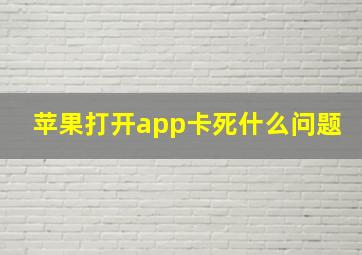 苹果打开app卡死什么问题